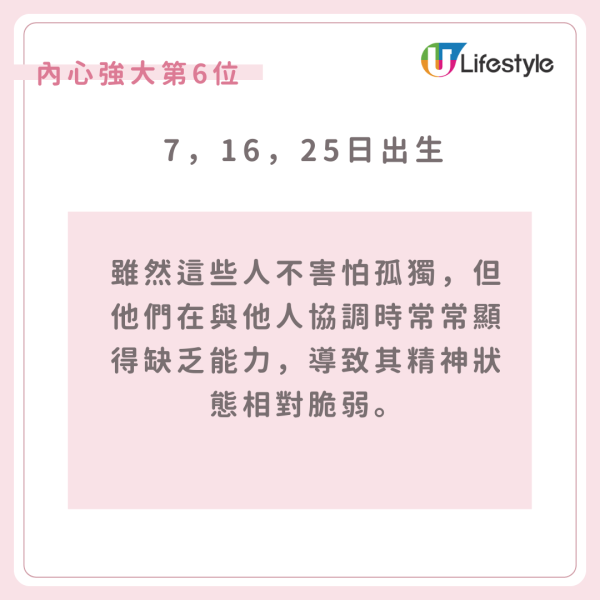 內心強大第6位

U Lifestyle

7，16，25日出生

雖然這些人不害怕孤獨，但他們在與他人協調時常常顯得缺乏能力，導致其精神狀態相對脆弱。